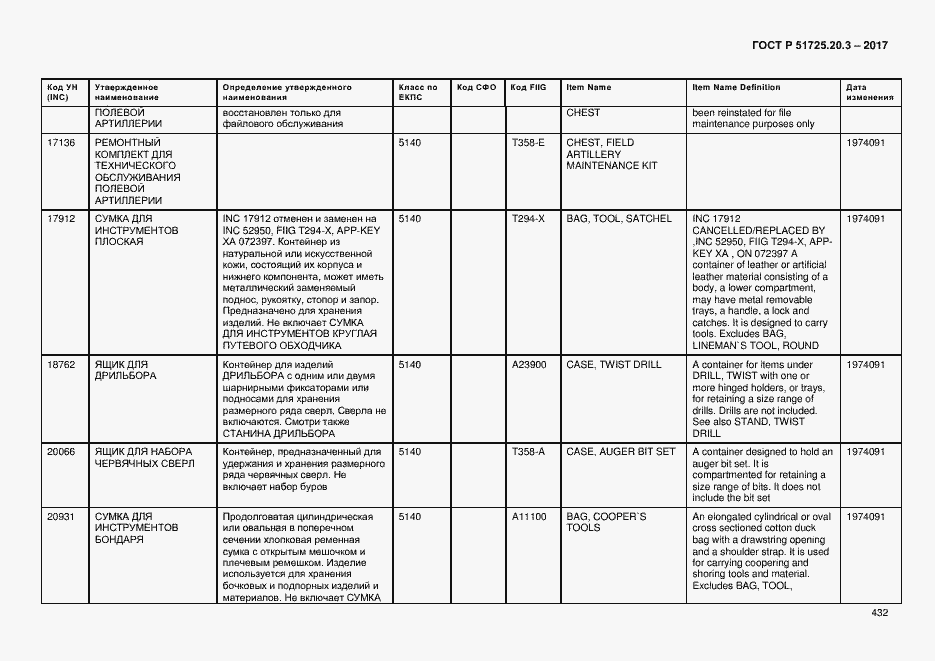 ГОСТ Р 51725.20.3 – 2017

| Код УН (INC) | Утвержденное наименование | Определение утвержденного наименования | Класс по ЕКПС | Код СФО | Код FIIG | Item Name | Item Name Definition | Дата изменения |
|---|---|---|---|---|---|---|---|---|
| | ПОЛЕВОЙ АРТИЛЛЕРИИ | восстановлен только для файлового обслуживания | | | | CHEST | been reinstated for file maintenance purposes only | |
| 17136 | РЕМОНТНЫЙ КОМПЛЕКТ ДЛЯ ТЕХНИЧЕСКОГО ОБСЛУЖИВАНИЯ ПОЛЕВОЙ АРТИЛЛЕРИИ | | 5140 | | T358-E | CHEST, FIELD ARTILLERY MAINTENANCE KIT | | 1974091 |
| 17912 | СУМКА ДЛЯ ИНСТРУМЕНТОВ ПЛОСКАЯ | INC 17912 отменен и заменен на INC 52950, FIIG T294-X, APP-KEY XA 072397. Контейнер из натуральной или искусственной кожи, состоящий их корпуса и нижнего компонента, может иметь металлический заменяемый поднос, рукоятку, стопор и запор. Предназначено для хранения изделий. Не включает СУМКА ДЛЯ ИНСТРУМЕНТОВ КРУГЛАЯ ПУТЕВОГО ОБХОДЧИКА | 5140 | | T294-X | BAG, TOOL, SATCHEL | INC 17912 CANCELLED/REPLACED BY ,INC 52950, FIIG T294-X, APP-KEY XA , ON 072397 A container of leather or artificial leather material consisting of a body, a lower compartment, may have metal removable trays, a handle, a lock and catches. It is designed to carry tools. Excludes BAG, LINEMAN`S TOOL, ROUND | 1974091 |
| 18762 | ЯЩИК ДЛЯ ДРИЛЬБОРА | Контейнер для изделий ДРИЛЬБОРА с одним или двумя шарнирными фиксаторами или подносами для хранения размерного ряда сверл. Сверла не включаются. Смотри также СТАНИНА ДРИЛЬБОРА | 5140 | | A23900 | CASE, TWIST DRILL | A container for items under DRILL, TWIST with one or more hinged holders, or trays, for retaining a size range of drills. Drills are not included. See also STAND, TWIST DRILL | 1974091 |
| 20066 | ЯЩИК ДЛЯ НАБОРА ЧЕРВЯЧНЫХ СВЕРЛ | Контейнер, предназначенный для удержания и хранения размерного ряда червячных сверл. Не включает набор буров | 5140 | | T358-A | CASE, AUGER BIT SET | A container designed to hold an auger bit set. It is compartmented for retaining a size range of bits. It does not include the bit set | 1974091 |
| 20931 | СУМКА ДЛЯ ИНСТРУМЕНТОВ БОНДАРЯ | Продолговатая цилиндрическая или овальная в поперечном сечении хлопковая ременная сумка с открытым мешочком и плечевым ремешком. Изделие используется для хранения бочковых и подпорных изделий и материалов. Не включает СУМКА | 5140 | | A11100 | BAG, COOPER`S TOOLS | An elongated cylindrical or oval cross sectioned cotton duck bag with a drawstring opening and a shoulder strap. It is used for carrying coopering and shoring tools and material. Excludes BAG, TOOL, | 1974091 |

432